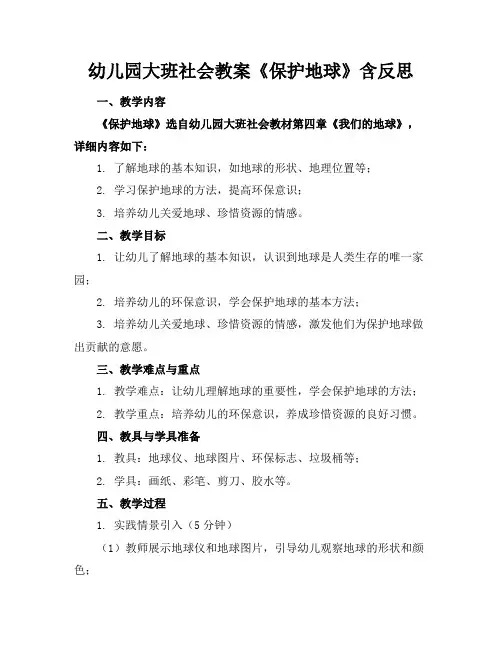 幼儿园大班社会教案《保护地球》含反思

一、教学内容

《保护地球》选自幼儿园大班社会教材第四章《我们的地球》，详细内容如下：

1. 了解地球的基本知识，如地球的形状、地理位置等；

2. 学习保护地球的方法，提高环保意识；

3. 培养幼儿关爱地球、珍惜资源的情感。

二、教学目标

1. 让幼儿了解地球的基本知识，认识到地球是人类生存的唯一家园；

2. 培养幼儿的环保意识，学会保护地球的基本方法；

3. 培养幼儿关爱地球、珍惜资源的情感，激发他们为保护地球做出贡献的意愿。

三、教学难点与重点

1. 教学难点：让幼儿理解地球的重要性，学会保护地球的方法；

2. 教学重点：培养幼儿的环保意识，养成珍惜资源的良好习惯。

四、教具与学具准备

1. 教具：地球仪、地球图片、环保标志、垃圾桶等；

2. 学具：画纸、彩笔、剪刀、胶水等。

五、教学过程

1. 实践情景引入（5 分钟）

（1）教师展示地球仪和地球图片，引导幼儿观察地球的形状和颜色；